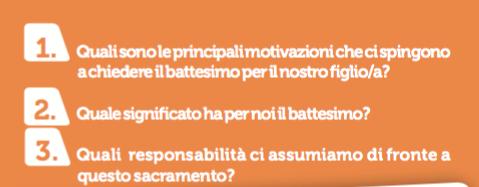 1. Quali sono le principali motivazioni che ci spingono a chiedere il battesimo per il nostro figlio/a?

2. Quale significato ha per noi il battesimo?

3. Quali responsabilità ci assumiamo di fronte a questo sacramento?